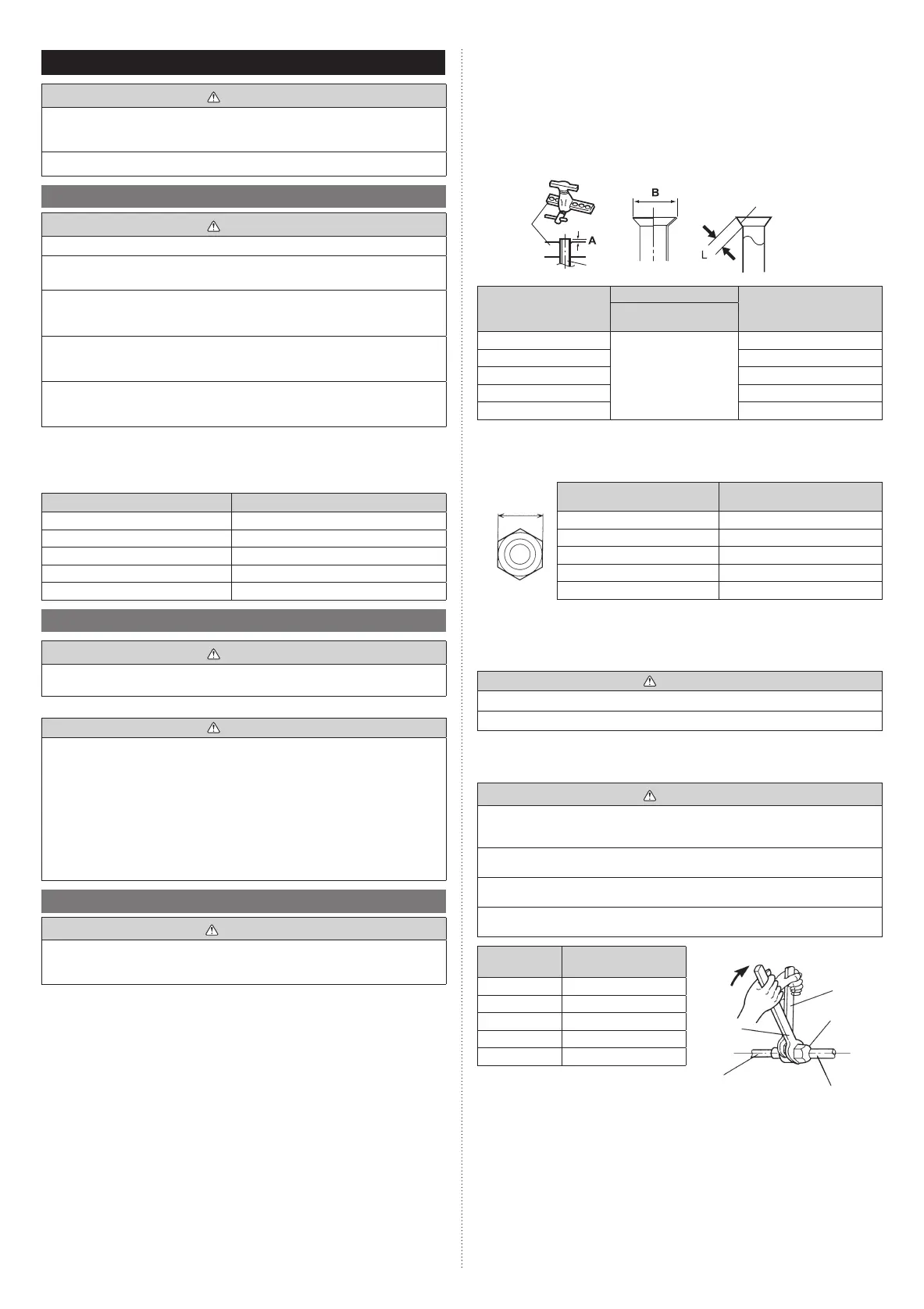 B

A

L